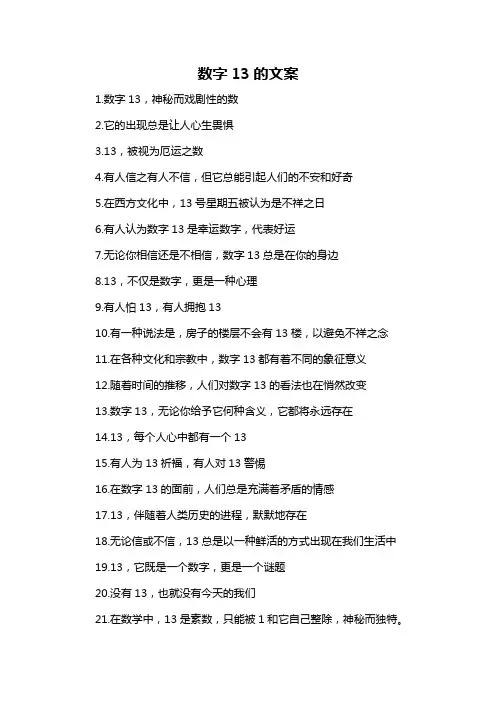 数字 13 的文案

1.数字 13，神秘而戏剧性的数

2.它的出现总是让人心生畏惧

3.13，被视为厄运之数

4.有人信之有人不信，但它总能引起人们的不安和好奇

5.在西方文化中，13 号星期五被认为是不祥之日

6.有人认为数字 13 是幸运数字，代表好运

7.无论你相信还是不相信，数字 13 总是在你的身边

8.13，不仅是数字，更是一种心理

9.有人怕 13，有人拥抱 13

10.有一种说法是，房子的楼层不会有 13 楼，以避免不祥之念

11.在各种文化和宗教中，数字 13 都有着不同的象征意义

12.随着时间的推移，人们对数字 13 的看法也在悄然改变

13.数字 13，无论你给予它何种含义，它都将永远存在

14.13，每个人心中都有一个 13

15.有人为 13 祈福，有人对 13 警惕

16.在数字 13 的面前，人们总是充满着矛盾的情感

17.13，伴随着人类历史的进程，默默地存在

18.无论信或不信，13 总是以一种鲜活的方式出现在我们生活中

19.13，它既是一个数字，更是一个谜题

20.没有 13，也就没有今天的我们

21.在数学中，13 是素数，只能被 1 和它自己整除，神秘而独特。